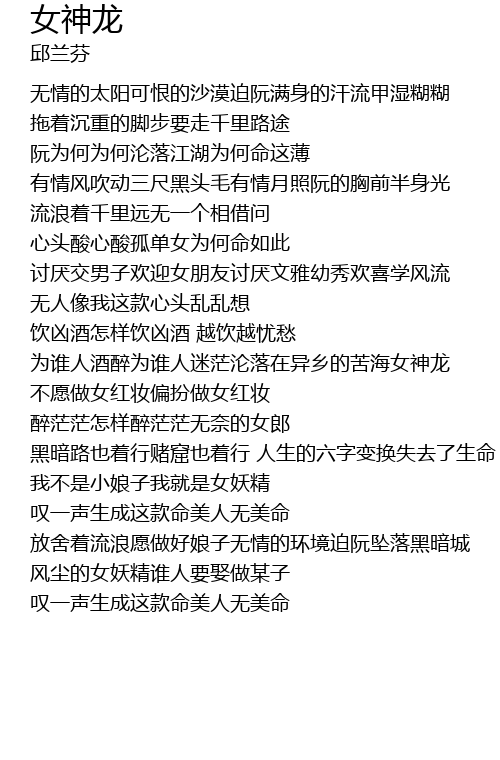 女神龙
邱兰芬

无情的太阳可恨的沙漠迫阮满身的汗流甲湿糊糊
拖着沉重的脚步要走千里路途
阮为何为何沦落江湖为何命这薄
有情风吹动三尺黑头毛有情月照阮的胸前半身光
流浪着千里远无一个相借问
心头酸心酸孤单女为何命如此
讨厌交男子欢迎女朋友讨厌文雅幼秀欢喜学风流
无人像我这款心头乱乱想
饮凶酒怎样饮凶酒 越饮越忧愁
为谁人酒醉为谁人迷茫沦落在异乡的苦海女神龙
不愿做女红妆偏扮做女红妆
醉茫茫怎样醉茫茫无奈的女郎
黑暗路也着行赌窟也着行 人生的六字变换失去了生命
我不是小娘子我就是女妖精
叹一声生成这款命美人无美命
放舍着流浪愿做好娘子无情的环境迫阮坠落黑暗城
风尘的女妖精谁人要娶做某子
叹一声生成这款命美人无美命